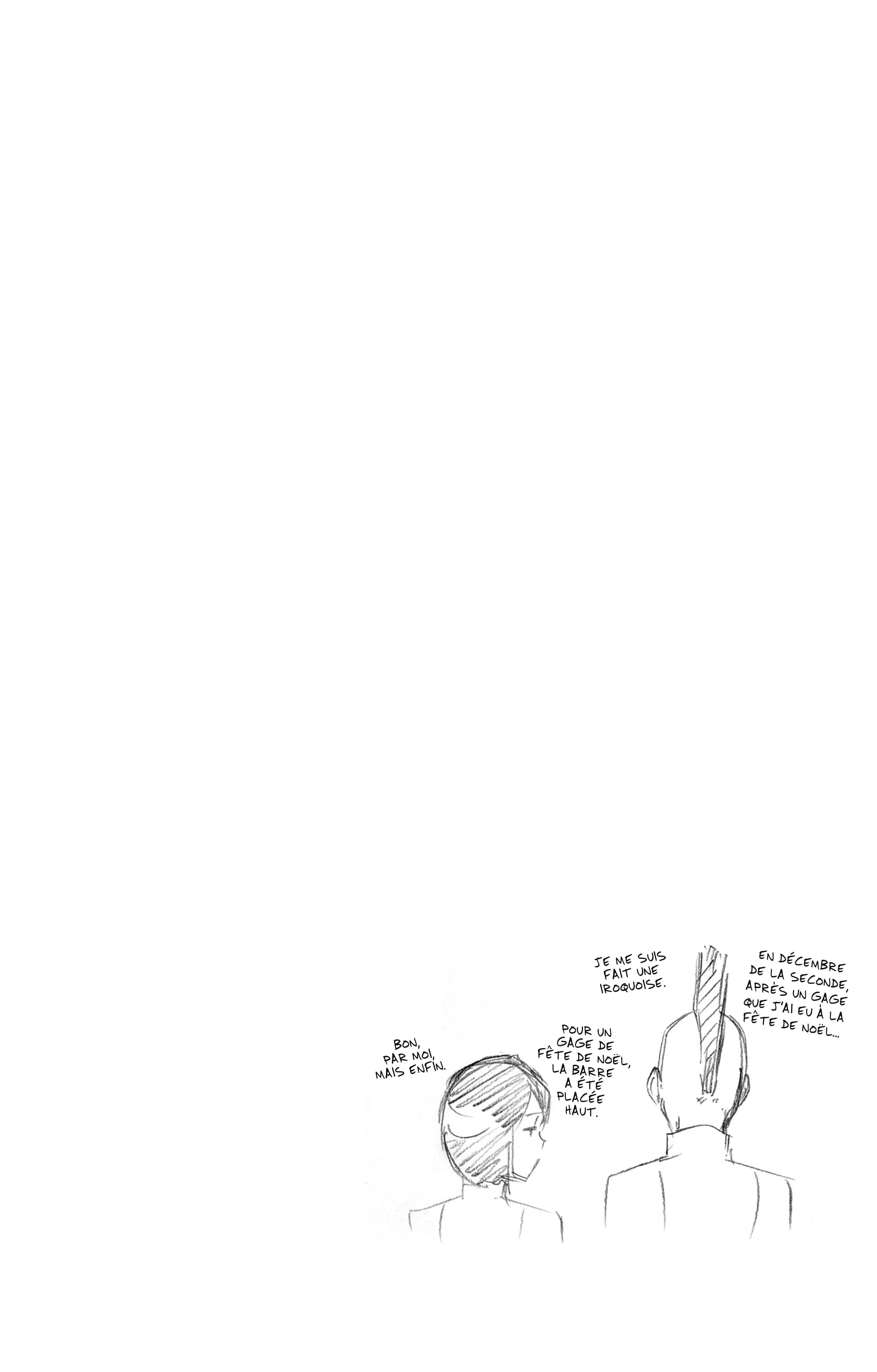 EN DÉCEMBRE DE LA SECONDE, APRÈS UN GAGE QUE J'AI EU À LA FÊTE DE NOËL...

JE ME SUIS FAIT UNE IROQUOISE.

POUR UN GAGE DE FÊTE DE NOËL, LA BARRE A ÉTÉ PLACÉE HAUT.

BON, PAR MOI, MAIS ENFIN.